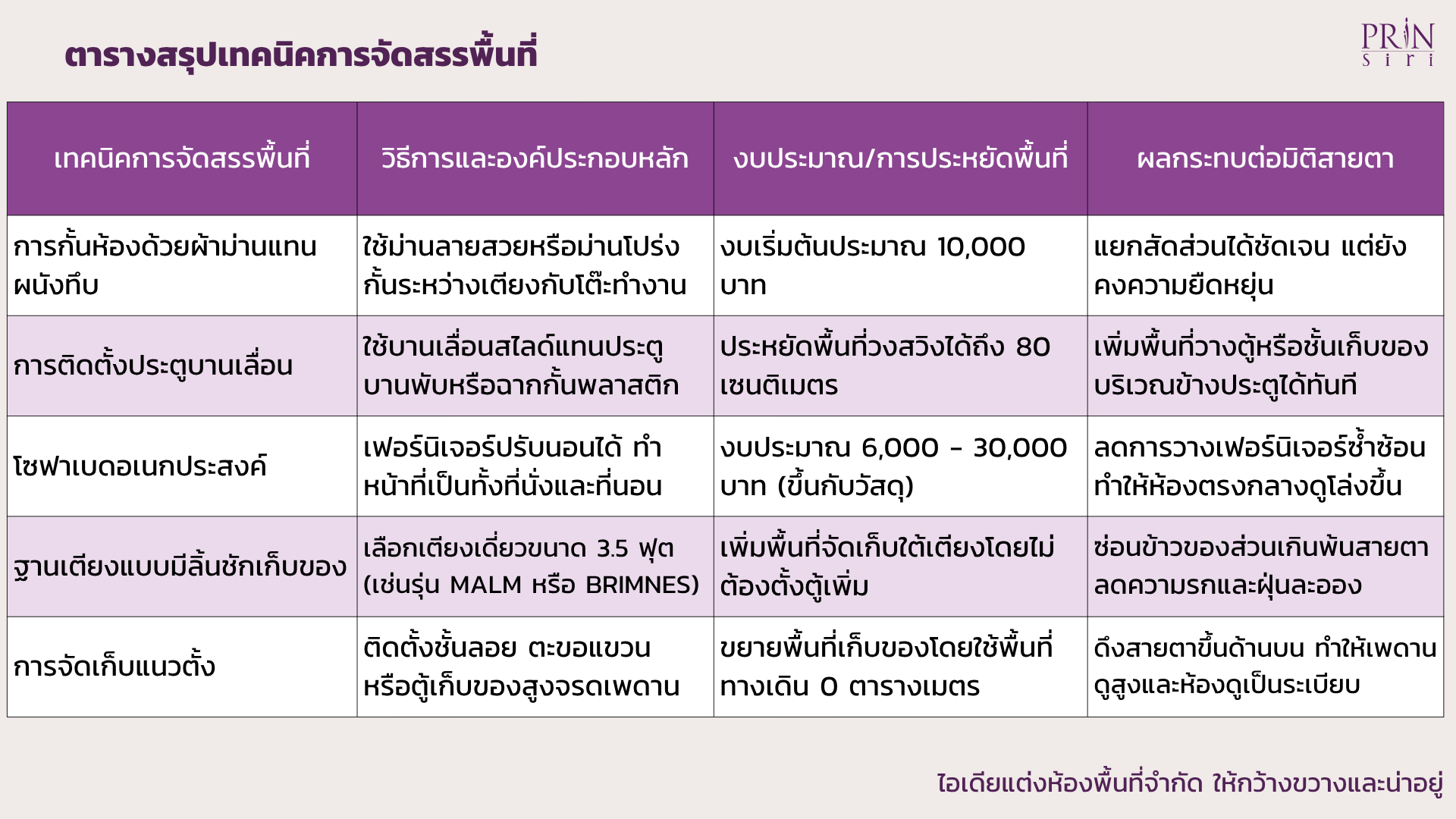 ตารางสรุปเทคนิคการจัดสรรพื้นที่

PRIN
siri

| เทคนิคการจัดสรรพื้นที่ | วิธีการและองค์ประกอบหลัก | งบประมาณ/การประหยัดพื้นที่ | ผลกระทบต่อมิติสายตา |
|---|---|---|---|
| การกั้นห้องด้วยผ้าม่านแทนผนังทึบ | ใช้ม่านลายสวยหรือม่านโปร่งกั้นระหว่างเตียงกับโต๊ะทำงาน | งบเริ่มต้นประมาณ 10,000 บาท | แยกสัดส่วนได้ชัดเจน แต่ยังคงความยืดหยุ่น |
| การติดตั้งประตูบานเลื่อน | ใช้บานเลื่อนสไลด์แทนประตูบานพับหรือฉากกั้นพลาสติก | ประหยัดพื้นที่วงสวิงได้ถึง 80 เซนติเมตร | เพิ่มพื้นที่วางตู้หรือชั้นเก็บของบริเวณข้างประตูได้ทันที |
| โซฟาเบดอเนกประสงค์ | เฟอร์นิเจอร์ปรับนอนได้ ทำหน้าที่เป็นทั้งที่นั่งและที่นอน | งบประมาณ 6,000 - 30,000 บาท (ขึ้นกับวัสดุ) | ลดการวางเฟอร์นิเจอร์ซ้ำซ้อน ทำให้ห้องตรงกลางดูโล่งขึ้น |
| ฐานเตียงแบบมีลิ้นชักเก็บของ | เลือกเตียงเดี่ยวขนาด 3.5 ฟุต (เช่นรุ่น MALM หรือ BRIMNES) | เพิ่มพื้นที่จัดเก็บใต้เตียงโดยไม่ต้องตั้งตู้เพิ่ม | ซ่อนข้าวของส่วนเกินพ้นสายตา ลดความรกและฝุ่นละออง |
| การจัดเก็บแนวตั้ง | ติดตั้งชั้นลอย ตะขอแขวน หรือตู้เก็บของสูงจรดเพดาน | ขยายพื้นที่เก็บของโดยใช้พื้นที่ทางเดิน 0 ตารางเมตร | ดึงสายตาขึ้นด้านบน ทำให้เพดานดูสูงและห้องดูเป็นระเบียบ |

ไอเดียแต่งห้องพื้นที่จำกัด ให้กว้างขวางและน่าอยู่